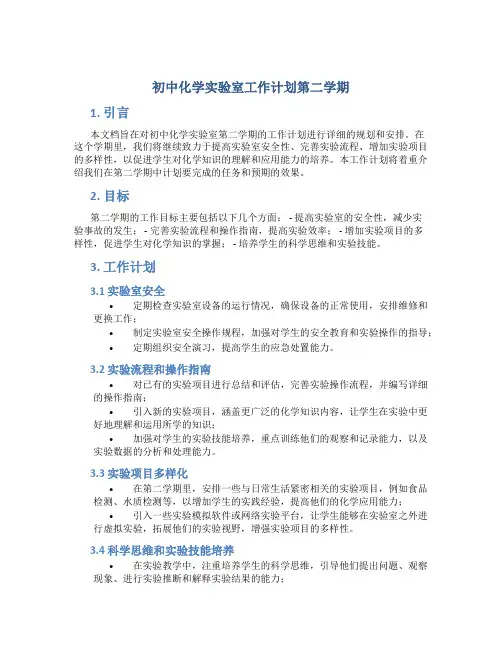 初中化学实验室工作计划第二学期

1. 引言

本文档旨在对初中化学实验室第二学期的工作计划进行详细的规划和安排。在这个学期里，我们将继续致力于提高实验室安全性、完善实验流程、增加实验项目的多样性，以促进学生对化学知识的理解和应用能力的培养。本工作计划将着重介绍我们在第二学期中计划要完成的任务和预期的效果。

2. 目标

第二学期的工作目标主要包括以下几个方面： - 提高实验室的安全性，减少实验事故的发生； - 完善实验流程和操作指南，提高实验效率； - 增加实验项目的多样性，促进学生对化学知识的掌握； - 培养学生的科学思维和实验技能。

3. 工作计划

3.1 实验室安全

• 定期检查实验室设备的运行情况，确保设备的正常使用，安排维修和更换工作；
• 制定实验室安全操作规程，加强对学生的安全教育和实验操作的指导；
• 定期组织安全演习，提高学生的应急处置能力。

3.2 实验流程和操作指南

• 对已有的实验项目进行总结和评估，完善实验操作流程，并编写详细的操作指南；
• 引入新的实验项目，涵盖更广泛的化学知识内容，让学生在实验中更好地理解和运用所学的知识；
• 加强对学生的实验技能培养，重点训练他们的观察和记录能力，以及实验数据的分析和处理能力。

3.3 实验项目多样化

• 在第二学期里，安排一些与日常生活紧密相关的实验项目，例如食品检测、水质检测等，以增加学生的实践经验，提高他们的化学应用能力；
• 引入一些实验模拟软件或网络实验平台，让学生能够在实验室之外进行虚拟实验，拓展他们的实验视野，增强实验项目的多样性。

3.4 科学思维和实验技能培养

• 在实验教学中，注重培养学生的科学思维，引导他们提出问题、观察现象、进行实验推断和解释实验结果的能力；